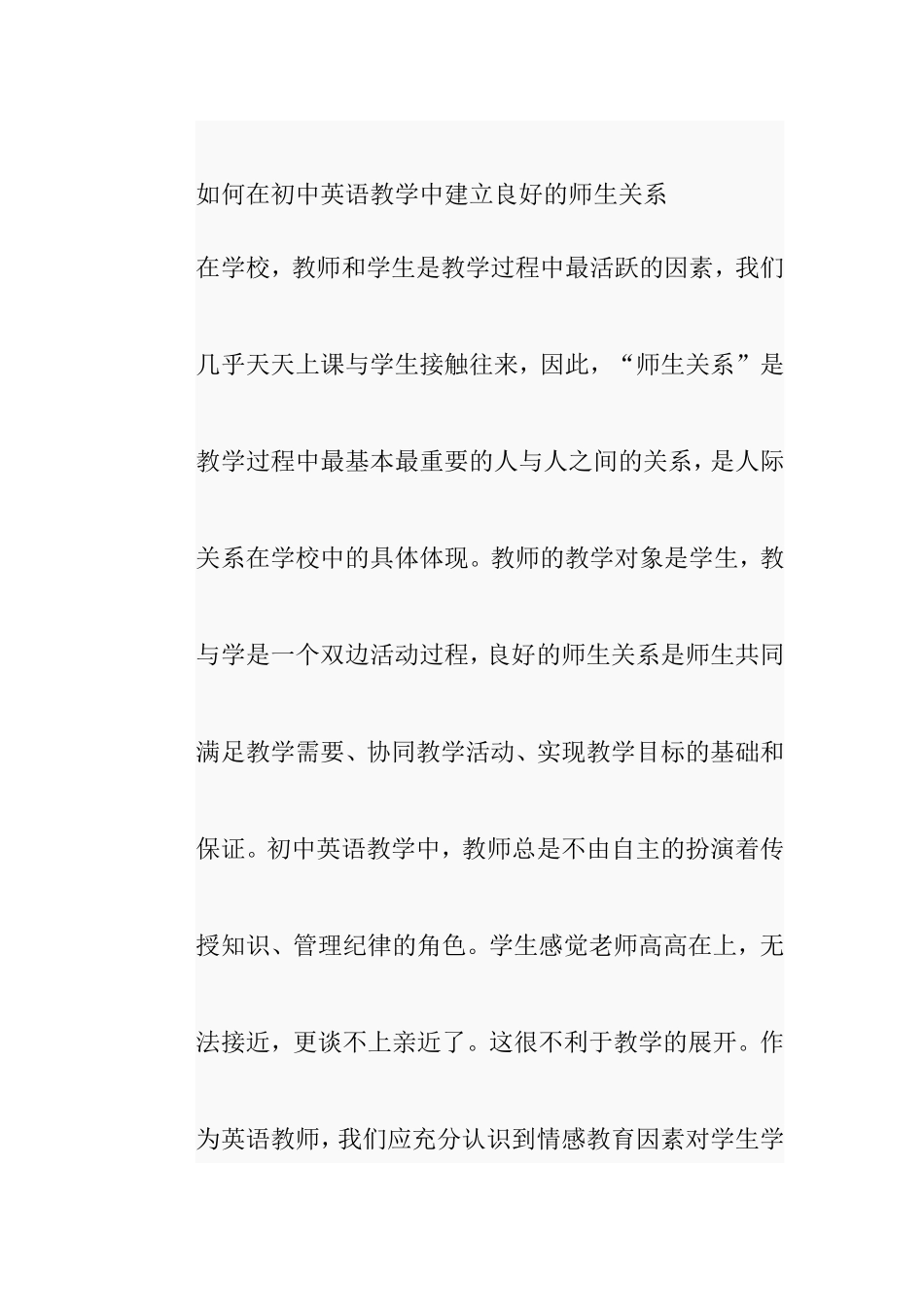 如何在初中英语教学中建立良好的师生关系

在学校，教师和学生是教学过程中最活跃的因素，我们几乎天天上课与学生接触往来，因此，“师生关系”是教学过程中最基本最重要的人与人之间的关系，是人际关系在学校中的具体体现。教师的教学对象是学生，教与学是一个双边活动过程，良好的师生关系是师生共同满足教学需要、协同教学活动、实现教学目标的基础和保证。初中英语教学中，教师总是不由自主的扮演着传授知识、管理纪律的角色。学生感觉老师高高在上，无法接近，更谈不上亲近了。这很不利于教学的展开。作为英语教师，我们应充分认识到情感教育因素对学生学